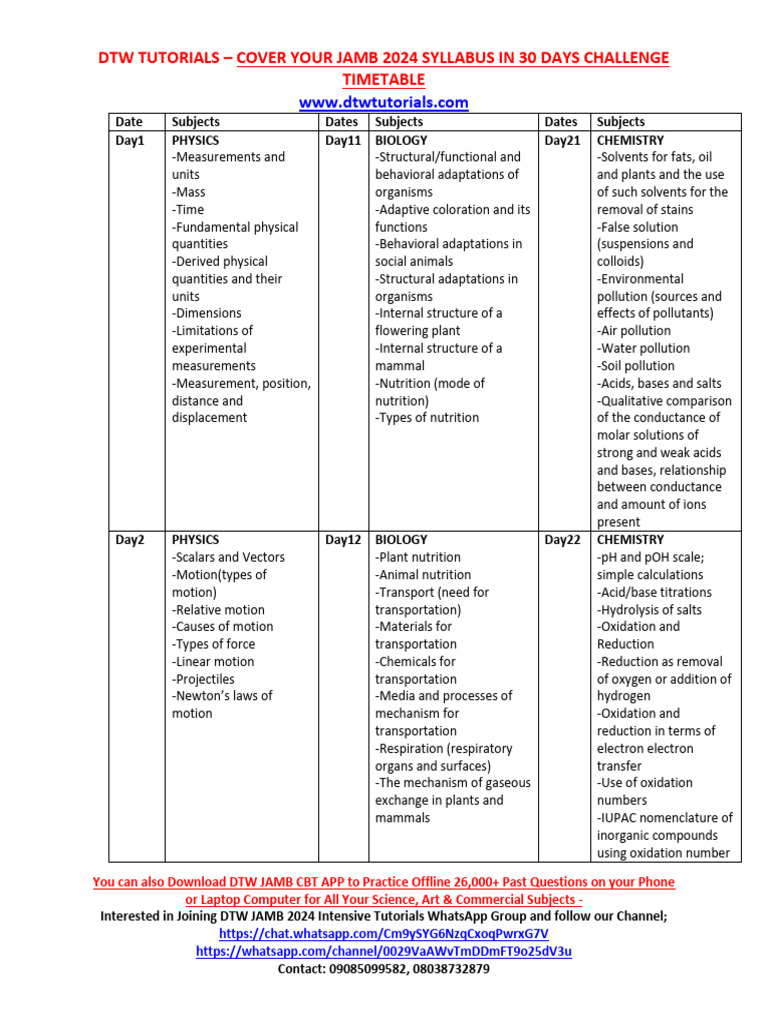 DTW TUTORIALS – COVER YOUR JAMB 2024 SYLLABUS IN 30 DAYS CHALLENGE TIMETABLE

www.dtwtutorials.com

| Date | Subjects | Dates | Subjects | Dates | Subjects |
|---|---|---|---|---|---|
| Day1 | PHYSICS -Measurements and units -Mass -Time -Fundamental physical quantities -Derived physical quantities and their units -Dimensions -Limitations of experimental measurements -Measurement, position, distance and displacement | Day11 | BIOLOGY -Structural/functional and behavioral adaptations of organisms -Adaptive coloration and its functions -Behavioral adaptations in social animals -Structural adaptations in organisms -Internal structure of a flowering plant -Internal structure of a mammal -Nutrition (mode of nutrition) -Types of nutrition | Day21 | CHEMISTRY -Solvents for fats, oil and plants and the use of such solvents for the removal of stains -False solution (suspensions and colloids) -Environmental pollution (sources and effects of pollutants) -Air pollution -Water pollution -Soil pollution -Acids, bases and salts -Qualitative comparison of the conductance of molar solutions of strong and weak acids and bases, relationship between conductance and amount of ions present |
| Day2 | PHYSICS -Scalars and Vectors -Motion(types of motion) -Relative motion -Causes of motion -Types of force -Linear motion -Projectiles -Newton's laws of motion | Day12 | BIOLOGY -Plant nutrition -Animal nutrition -Transport (need for transportation) -Materials for transportation -Chemicals for transportation -Media and processes of mechanism for transportation -Respiration (respiratory organs and surfaces) -The mechanism of gaseous exchange in plants and mammals | Day22 | CHEMISTRY -pH and pOH scale; simple calculations -Acid/base titrations -Hydrolysis of salts -Oxidation and Reduction -Reduction as removal of oxygen or addition of hydrogen -Oxidation and reduction in terms of electron electron transfer -Use of oxidation numbers -IUPAC nomenclature of inorganic compounds using oxidation number |

You can also Download DTW JAMB CBT APP to Practice Offline 26,000+ Past Questions on your Phone or Laptop Computer for All Your Science, Art & Commercial Subjects -
Interested in Joining DTW JAMB 2024 Intensive Tutorials WhatsApp Group and follow our Channel;
https://chat.whatsapp.com/Cm9ySYG6NzqCxoqPwrxG7V
https://whatsapp.com/channel/0029VaAWvTmDDmFT9o25dV3u
Contact: 09085099582, 08038732879